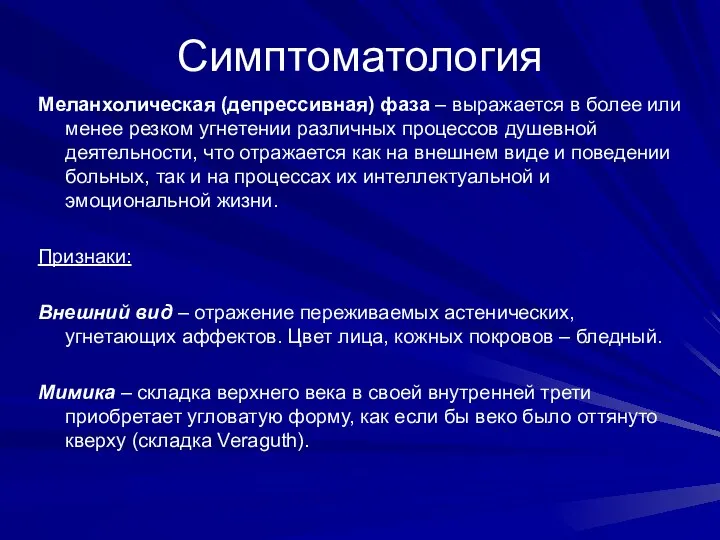 Симптоматология

Меланхолическая (депрессивная) фаза – выражается в более или менее резком угнетении различных процессов душевной деятельности, что отражается как на внешнем виде и поведении больных, так и на процессах их интеллектуальной и эмоциональной жизни.

Признаки:

Внешний вид – отражение переживаемых астенических, угнетающих аффектов. Цвет лица, кожных покровов – бледный.

Мимика – складка верхнего века в своей внутренней трети приобретает угловатую форму, как если бы веко было оттянуто кверху (складка Veraguth).